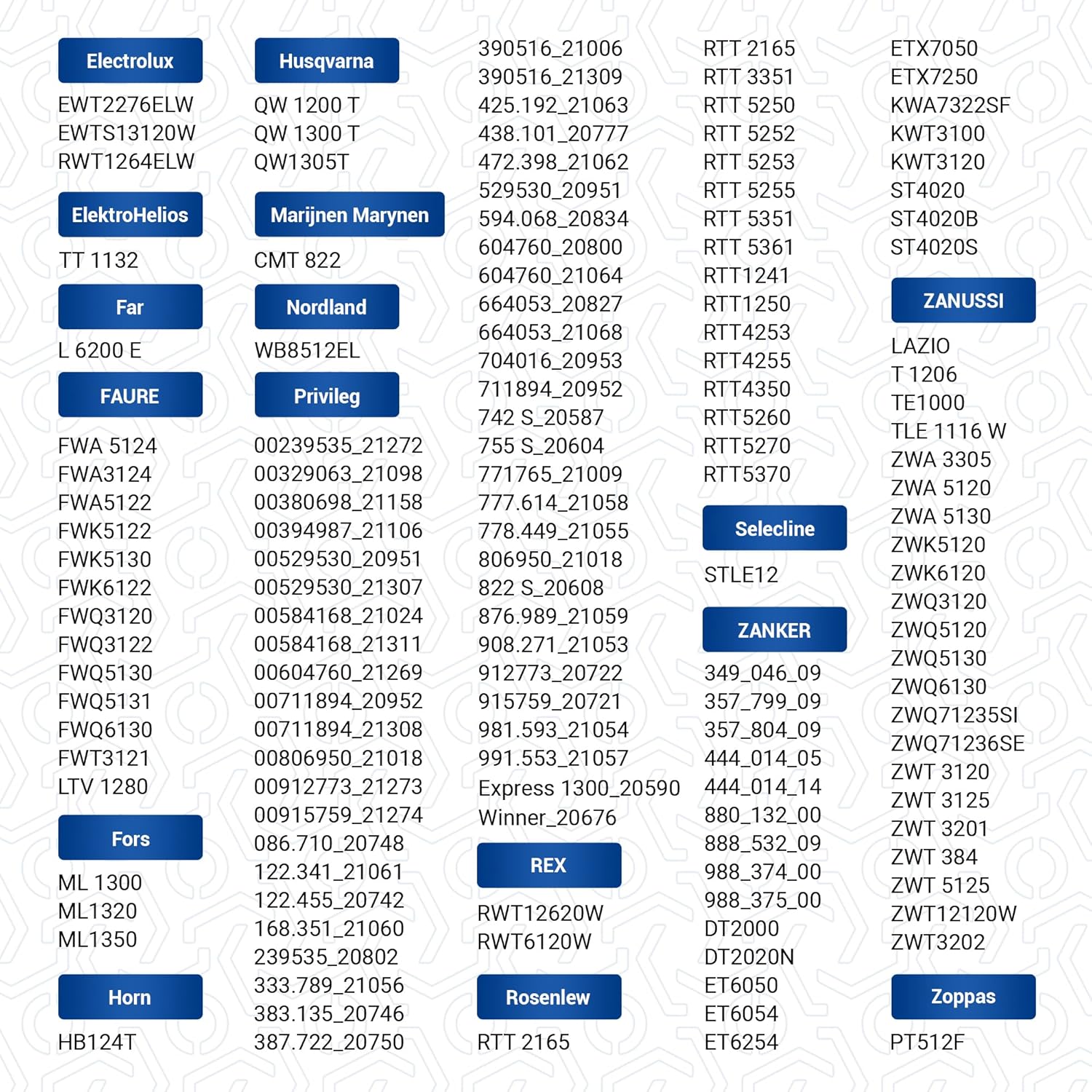 Electrolux

EWT2276ELW
EWTS13120W
RWT1264ELW

ElektroHelios

TT 1132

Far

L 6200 E

FAURE

FWA 5124
FWA3124
FWA5122
FWK5122
FWK5130
FWK6122
FWQ3120
FWQ3122
FWQ5130
FWQ5131
FWQ6130
FWT3121
LTV 1280

Fors

ML 1300
ML1320
ML1350

Horn

HB124T

Husqvarna

QW 1200 T
QW 1300 T
QW1305T

Marijnen Marynen

CMT 822

Nordland

WB8512EL

Privileg

00239535_21272
00329063_21098
00380698_21158
00394987_21106
00529530_20951
00529530_21307
00584168_21024
00584168_21311
00604760_21269
00711894_20952
00711894_21308
00806950_21018
00912773_21273
00915759_21274
086.710_20748
122.341_21061
122.455_20742
168.351_21060
239535_20802
333.789_21056
383.135_20746
387.722_20750

390516_21006
390516_21309
425.192_21063
438.101_20777
472.398_21062
529530_20951
594.068_20834
604760_20800
604760_21064
664053_20827
664053_21068
704016_20953
711894_20952
742 S_20587
755 S_20604
771765_21009
777.614_21058
778.449_21055
806950_21018
822 S_20608
876.989_21059
908.271_21053
912773_20722
915759_20721
981.593_21054
991.553_21057
Express 1300_20590
Winner_20676

REX

RWT12620W
RWT6120W

Rosenlew

RTT 2165

RTT 2165
RTT 3351
RTT 5250
RTT 5252
RTT 5253
RTT 5255
RTT 5351
RTT 5361
RTT1241
RTT1250
RTT4253
RTT4255
RTT4350
RTT5260
RTT5270
RTT5370

Selecline

STLE12

ZANKER

349_046_09
357_799_09
357_804_09
444_014_05
444_014_14
880_132_00
888_532_09
988_374_00
988_375_00
DT2000
DT2020N
ET6050
ET6054
ET6254

ETX7050
ETX7250
KWA7322SF
KWT3100
KWT3120
ST4020
ST4020B
ST4020S

ZANUSSI

LAZIO
T 1206
TE1000
TLE 1116 W
ZWA 3305
ZWA 5120
ZWA 5130
ZWK5120
ZWK6120
ZWQ3120
ZWQ5120
ZWQ5130
ZWQ6130
ZWQ71235SI
ZWQ71236SE
ZWT 3120
ZWT 3125
ZWT 3201
ZWT 384
ZWT 5125
ZWT12120W
ZWT3202

Zoppas

PT512F